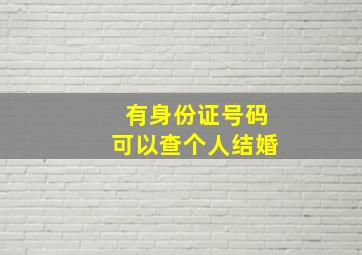 有身份证号码
可以查个人结婚